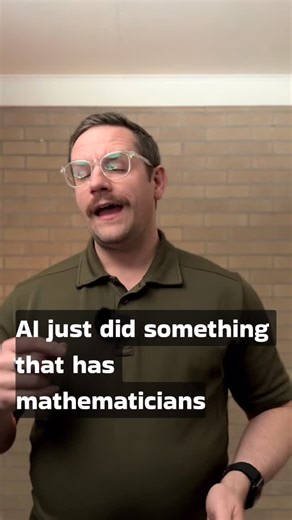 AI just did something that has mathematicians